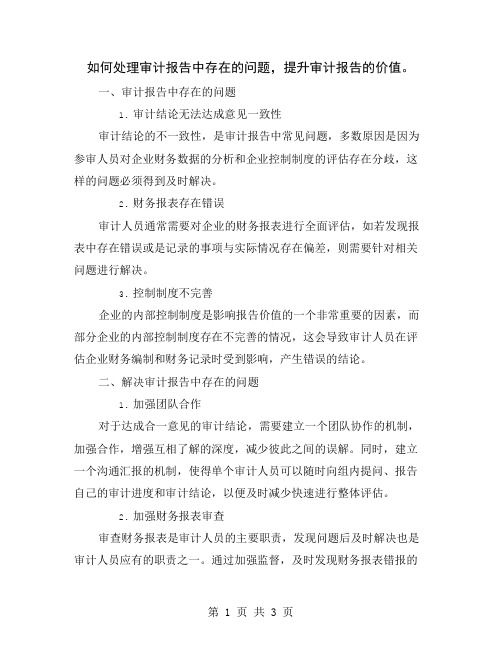 如何处理审计报告中存在的问题，提升审计报告的价值。

一、审计报告中存在的问题

1. 审计结论无法达成意见一致性

审计结论的不一致性，是审计报告中常见问题，多数原因是因为参审人员对企业财务数据的分析和企业控制制度的评估存在分歧，这样的问题必须得到及时解决。

2. 财务报表存在错误

审计人员通常需要对企业的财务报表进行全面评估，如若发现报表中存在错误或是记录的事项与实际情况存在偏差，则需要针对相关问题进行解决。

3. 控制制度不完善

企业的内部控制制度是影响报告价值的一个非常重要的因素，而部分企业的内部控制制度存在不完善的情况，这会导致审计人员在评估企业财务编制和财务记录时受到影响，产生错误的结论。

二、解决审计报告中存在的问题

1. 加强团队合作

对于达成合一意见的审计结论，需要建立一个团队协作的机制，加强合作，增强互相了解的深度，减少彼此之间的误解。同时，建立一个沟通汇报的机制，使得单个审计人员可以随时向组内提问、报告自己的审计进度和审计结论，以便及时减少快速进行整体评估。

2. 加强财务报表审查

审查财务报表是审计人员的主要职责，发现问题后及时解决也是审计人员应有的职责之一。通过加强监督，及时发现财务报表错报的

第 1 页 共 3 页